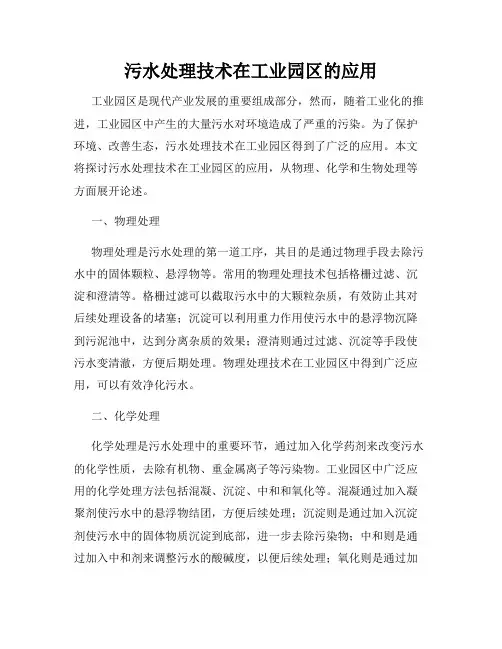 污水处理技术在工业园区的应用

工业园区是现代产业发展的重要组成部分，然而，随着工业化的推进，工业园区中产生的大量污水对环境造成了严重的污染。为了保护环境、改善生态，污水处理技术在工业园区得到了广泛的应用。本文将探讨污水处理技术在工业园区的应用，从物理、化学和生物处理等方面展开论述。

一、物理处理

物理处理是污水处理的第一道工序，其目的是通过物理手段去除污水中的固体颗粒、悬浮物等。常用的物理处理技术包括格栅过滤、沉淀和澄清等。格栅过滤可以截取污水中的大颗粒杂质，有效防止其对后续处理设备的堵塞；沉淀可以利用重力作用使污水中的悬浮物沉降到污泥池中，达到分离杂质的效果；澄清则通过过滤、沉淀等手段使污水变清澈，方便后期处理。物理处理技术在工业园区中得到广泛应用，可以有效净化污水。

二、化学处理

化学处理是污水处理中的重要环节，通过加入化学药剂来改变污水的化学性质，去除有机物、重金属离子等污染物。工业园区中广泛应用的化学处理方法包括混凝、沉淀、中和和氧化等。混凝通过加入凝聚剂使污水中的悬浮物结团，方便后续处理；沉淀则是通过加入沉淀剂使污水中的固体物质沉淀到底部，进一步去除污染物；中和则是通过加入中和剂来调整污水的酸碱度，以便后续处理；氧化则是通过加